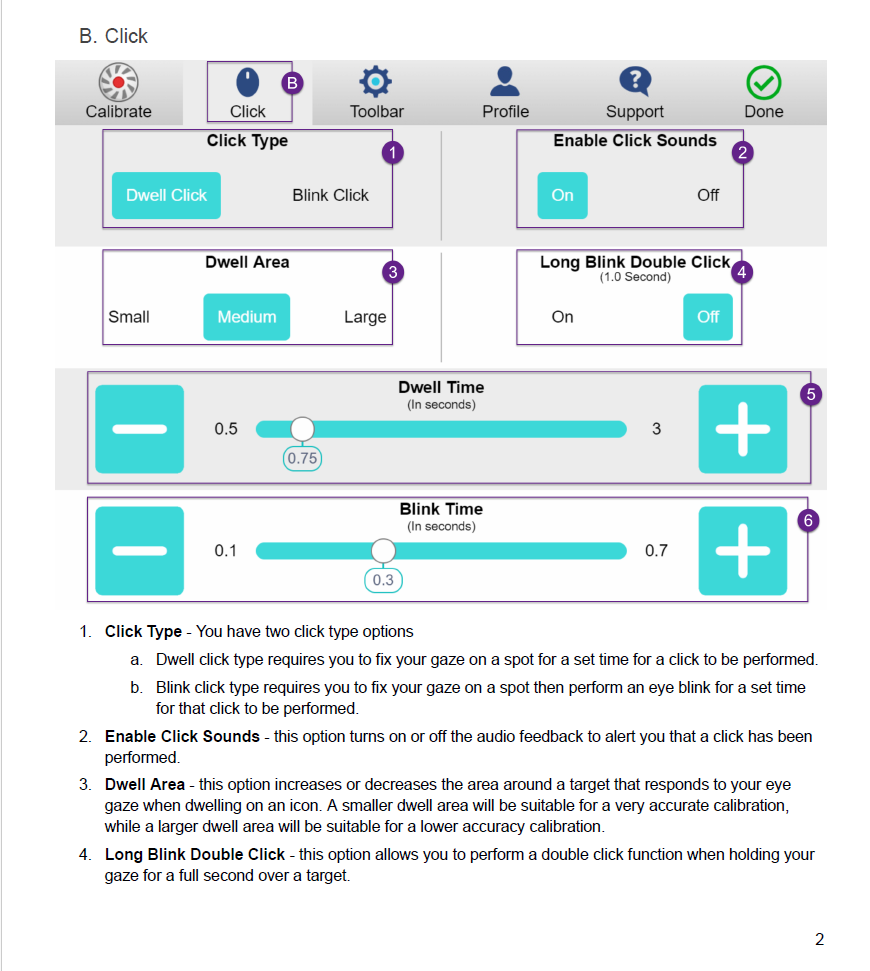 B. Click

Calibrate
Click
B
Toolbar
Profile
Support
Done

Click Type
1
Dwell Click
Blink Click

Enable Click Sounds
2
On
Off

Dwell Area
3
Small
Medium
Large

Long Blink Double Click
(1.0 Second)
4
On
Off

Dwell Time
(In seconds)
5
0.5
0.75
3

Blink Time
(In seconds)
6
0.1
0.3
0.7

1. **Click Type** - You have two click type options
   a. Dwell click type requires you to fix your gaze on a spot for a set time for a click to be performed.
   b. Blink click type requires you to fix your gaze on a spot then perform an eye blink for a set time for that click to be performed.
2. **Enable Click Sounds** - this option turns on or off the audio feedback to alert you that a click has been performed.
3. **Dwell Area** - this option increases or decreases the area around a target that responds to your eye gaze when dwelling on an icon. A smaller dwell area will be suitable for a very accurate calibration, while a larger dwell area will be suitable for a lower accuracy calibration.
4. **Long Blink Double Click** - this option allows you to perform a double click function when holding your gaze for a full second over a target.

2